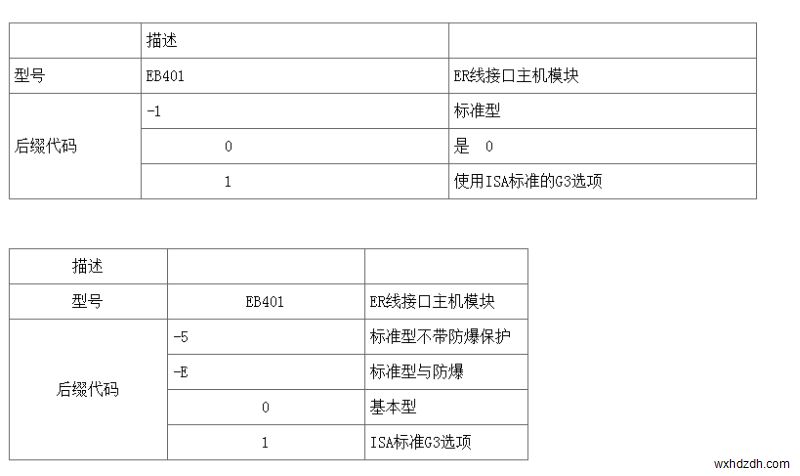 |  | 描述 |  |
|---|---|---|
| 型号 | EB401 | ER线接口主机模块 |
| 后缀代码 | -1 | 标准型 |
|  | 0 | 是 0 |
|  | 1 | 使用ISA标准的G3选项 |

| 描述 |  |  |
|---|---|---|
| 型号 | EB401 | ER线接口主机模块 |
| 后缀代码 | -5 | 标准型不带防爆保护 |
|  | -E | 标准型与防爆 |
|  | 0 | 基本型 |
|  | 1 | ISA标准G3选项 |

wxhdzdh.com